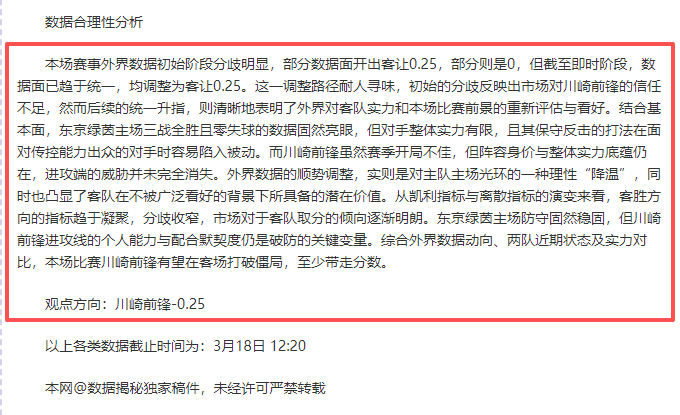 数据合理性分析

本场赛事外界数据初始阶段分歧明显，部分数据面开出客让0.25，部分则是0，但截至即时阶段，数据面已趋于统一，均调整为客让0.25。这一调整路径耐人寻味，初始的分歧反映出市场对川崎前锋的信任不足，然而后续的统一升指，则清晰地表明了外界对客队实力和本场比赛前景的重新评估与看好。结合基本面，东京绿茵主场三战全胜且零失球的数据固然亮眼，但对手整体实力有限，且其保守反击的打法在面对传控能力出众的对手时容易陷入被动。而川崎前锋虽然赛季开局不佳，但阵容身价与整体实力底蕴仍在，进攻端的威胁并未完全消失。外界数据的顺势调整，实则是对主队主场光环的一种理性“降温”，同时也凸显了客队在不被广泛看好的背景下所具备的潜在价值。从凯利指标与离散指标的演变来看，客胜方向的指标趋于凝聚，分歧收窄，市场对于客队取分的倾向逐渐明朗。东京绿茵主场防守固然稳固，但川崎前锋进攻线的个人能力与配合默契度仍是破防的关键变量。综合外界数据动向、两队近期状态及实力对比，本场比赛川崎前锋有望在客场打破僵局，至少带走分数。

观点方向：川崎前锋-0.25

以上各类数据截止时间为：3月18日 12:20

本网@数据揭秘独家稿件，未经许可严禁转载